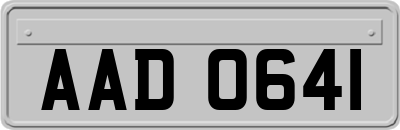 AAD 0641